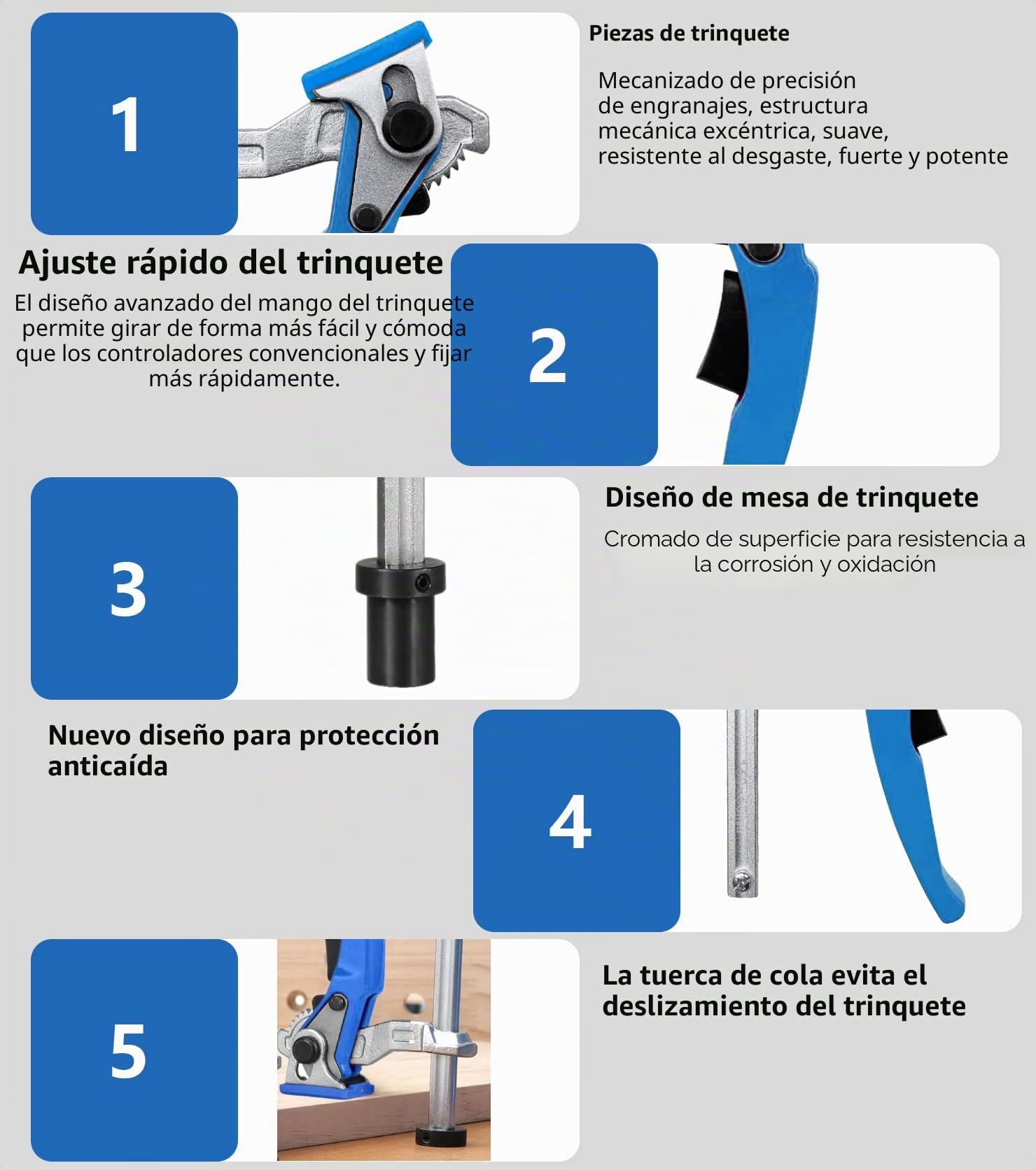 1

Piezas de trinquete

Mecanizado de precisión de engranajes, estructura mecánica excéntrica, suave, resistente al desgaste, fuerte y potente

Ajuste rápido del trinquete

El diseño avanzado del mango del trinquete permite girar de forma más fácil y cómoda que los controladores convencionales y fijar más rápidamente.

2

3

Diseño de mesa de trinquete

Cromado de superficie para resistencia a la corrosión y oxidación

Nuevo diseño para protección anticaída

4

5

La tuerca de cola evita el deslizamiento del trinquete